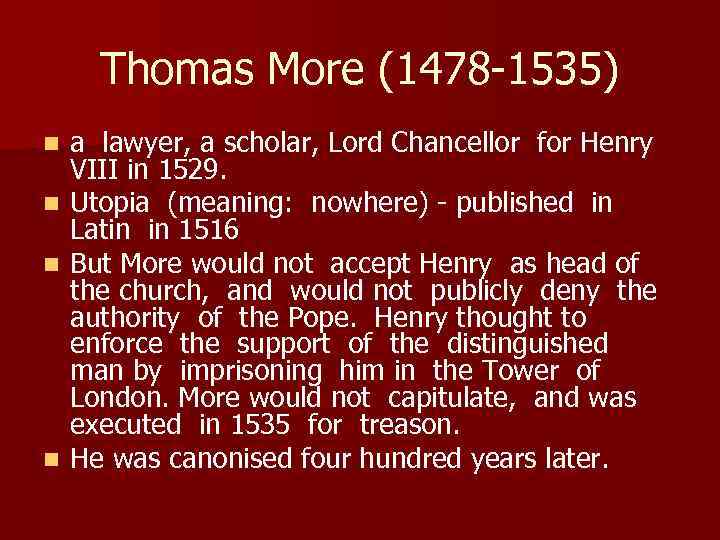 Thomas More (1478-1535)

• a lawyer, a scholar, Lord Chancellor for Henry VIII in 1529.
• Utopia (meaning: nowhere) - published in Latin in 1516
• But More would not accept Henry as head of the church, and would not publicly deny the authority of the Pope. Henry thought to enforce the support of the distinguished man by imprisoning him in the Tower of London. More would not capitulate, and was executed in 1535 for treason.
• He was canonised four hundred years later.